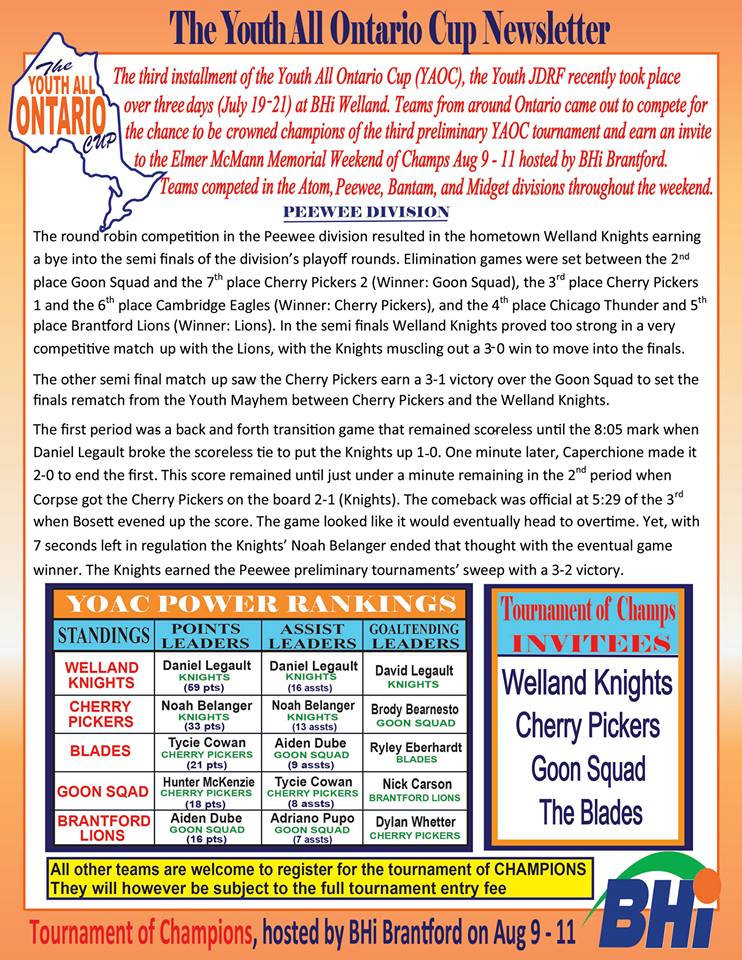 The Youth All Ontario Cup Newsletter

The YOUTH ALL ONTARIO CUP

The third installment of the Youth All Ontario Cup (YAOC), the Youth JDRF recently took place over three days (July 19-21) at BHi Welland. Teams from around Ontario came out to compete for the chance to be crowned champions of the third preliminary YAOC tournament and earn an invite to the Elmer McMann Memorial Weekend of Champs Aug 9 - 11 hosted by BHi Brantford. Teams competed in the Atom, Peewee, Bantam, and Midget divisions throughout the weekend.

PEEWEE DIVISION

The round robin competition in the Peewee division resulted in the hometown Welland Knights earning a bye into the semi finals of the division's playoff rounds. Elimination games were set between the 2$^{nd}$ place Goon Squad and the 7$^{th}$ place Cherry Pickers 2 (Winner: Goon Squad), the 3$^{rd}$ place Cherry Pickers 1 and the 6$^{th}$ place Cambridge Eagles (Winner: Cherry Pickers), and the 4$^{th}$ place Chicago Thunder and 5$^{th}$ place Brantford Lions (Winner: Lions). In the semi finals Welland Knights proved too strong in a very competitive match up with the Lions, with the Knights muscling out a 3-0 win to move into the finals.

The other semi final match up saw the Cherry Pickers earn a 3-1 victory over the Goon Squad to set the finals rematch from the Youth Mayhem between Cherry Pickers and the Welland Knights.

The first period was a back and forth transition game that remained scoreless until the 8:05 mark when Daniel Legault broke the scoreless tie to put the Knights up 1-0. One minute later, Caperchione made it 2-0 to end the first. This score remained until just under a minute remaining in the 2$^{nd}$ period when Corpse got the Cherry Pickers on the board 2-1 (Knights). The comeback was official at 5:29 of the 3$^{rd}$ when Bosett evened up the score. The game looked like it would eventually head to overtime. Yet, with 7 seconds left in regulation the Knights' Noah Belanger ended that thought with the eventual game winner. The Knights earned the Peewee preliminary tournaments' sweep with a 3-2 victory.

YOAC POWER RANKINGS

| STANDINGS | POINTS LEADERS | ASSIST LEADERS | GOALTENDING LEADERS |
|---|---|---|---|
| WELLAND KNIGHTS | Daniel Legault KNIGHTS (69 pts) | Daniel Legault KNIGHTS (16 assts) | David Legault KNIGHTS |
| CHERRY PICKERS | Noah Belanger KNIGHTS (33 pts) | Noah Belanger KNIGHTS (13 assts) | Brody Bearnesto GOON SQUAD |
| BLADES | Tycie Cowan CHERRY PICKERS (21 pts) | Aiden Dube GOON SQUAD (9 assts) | Ryley Eberhardt BLADES |
| GOON SQAD | Hunter McKenzie CHERRY PICKERS (18 pts) | Tycie Cowan CHERRY PICKERS (8 assts) | Nick Carson BRANTFORD LIONS |
| BRANTFORD LIONS | Aiden Dube GOON SQUAD (16 pts) | Adriano Pupo GOON SQUAD (7 assts) | Dylan Whetter CHERRY PICKERS |

Tournament of Champs INVITEES

Welland Knights
Cherry Pickers
Goon Squad
The Blades

All other teams are welcome to register for the tournament of CHAMPIONS
They will however be subject to the full tournament entry fee

Tournament of Champions, hosted by BHi Brantford on Aug 9 - 11

BHi